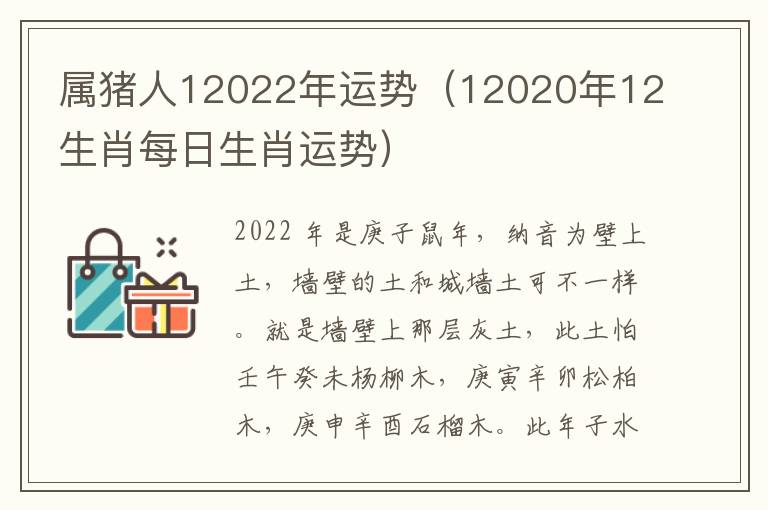 属猪人12022年运势（12020年12生肖每日生肖运势）

2022 年是庚子鼠年，纳音为壁上土，墙壁的土和城墙土可不一样。就是墙壁上那层灰土，此土怕壬午癸未杨柳木，庚寅辛卯松柏木，庚申辛酉石榴木。此年子水